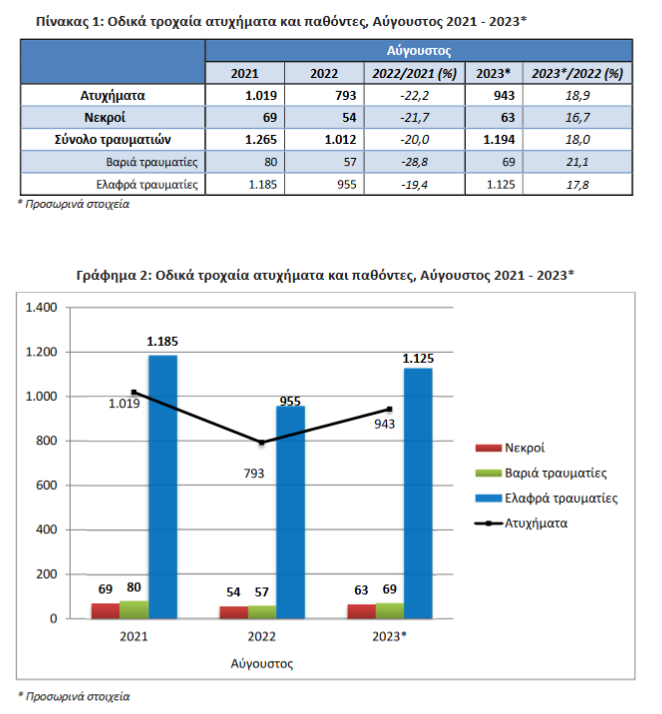 Πίνακας 1: Οδικά τροχαία ατυχήματα και παθόντες, Αύγουστος 2021 - 2023*

| | Αύγουστος | | | | |
|---|---|---|---|---|---|
| | 2021 | 2022 | 2022/2021 (%) | 2023* | 2023*/2022 (%) |
| Ατυχήματα | 1.019 | 793 | -22,2 | 943 | 18,9 |
| Νεκροί | 69 | 54 | -21,7 | 63 | 16,7 |
| Σύνολο τραυματιών | 1.265 | 1.012 | -20,0 | 1.194 | 18,0 |
| Βαριά τραυματίες | 80 | 57 | -28,8 | 69 | 21,1 |
| Ελαφρά τραυματίες | 1.185 | 955 | -19,4 | 1.125 | 17,8 |

* Προσωρινά στοιχεία

Γράφημα 2: Οδικά τροχαία ατυχήματα και παθόντες, Αύγουστος 2021 - 2023*

1.400
1.200
1.000
800
600
400
200
0

1.185
1.019
955
793
1.125
943
69 80
54 57
63 69

2021
2022
2023*
Αύγουστος

Νεκροί
Βαριά τραυματίες
Ελαφρά τραυματίες
Ατυχήματα

* Προσωρινά στοιχεία